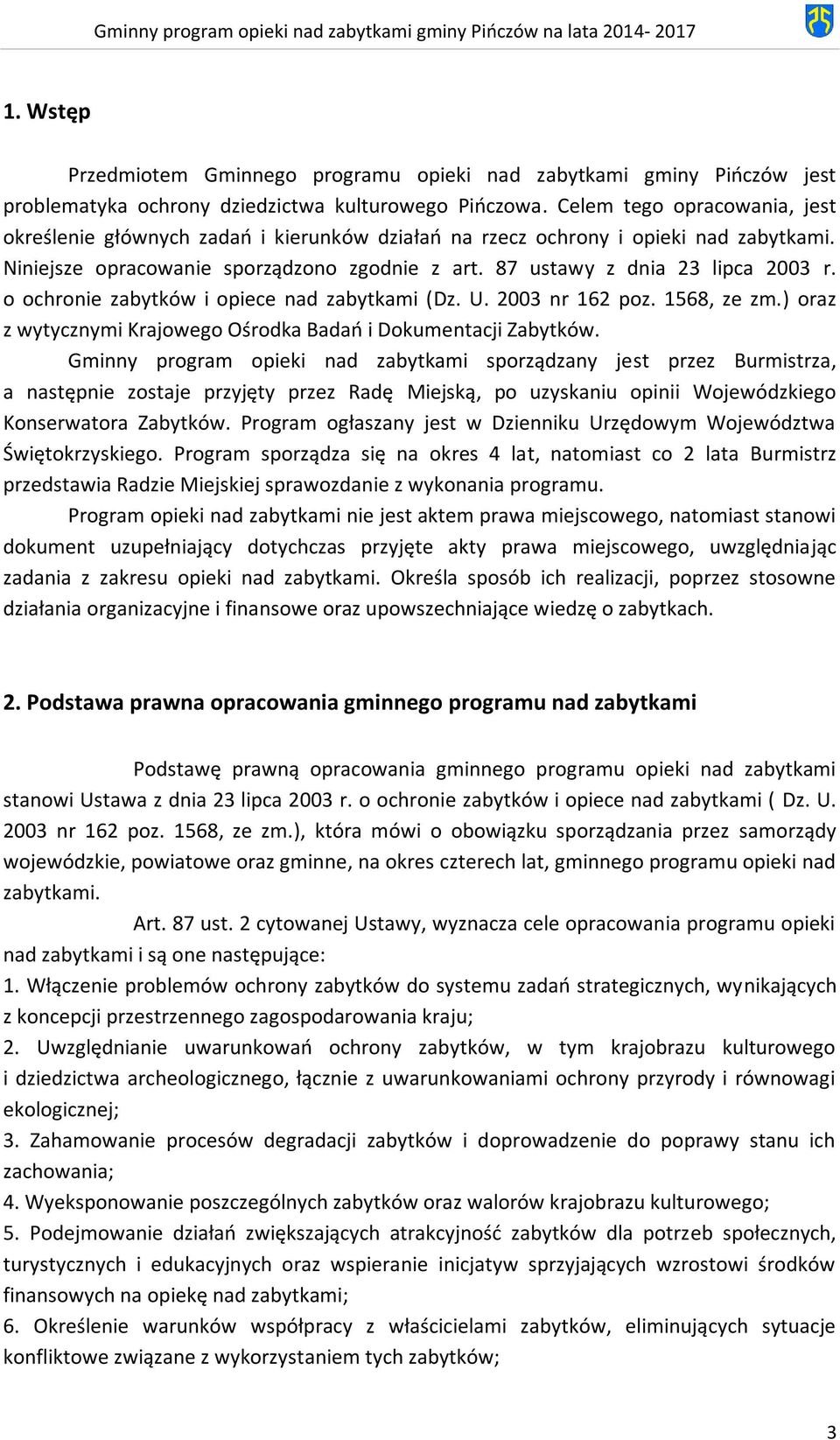 Gminny program opieki nad zabytkami gminy Pińczów na lata 2014- 2017

1. Wstęp

Przedmiotem Gminnego programu opieki nad zabytkami gminy Pińczów jest problematyka ochrony dziedzictwa kulturowego Pińczowa. Celem tego opracowania, jest określenie głównych zadań i kierunków działań na rzecz ochrony i opieki nad zabytkami. Niniejsze opracowanie sporządzono zgodnie z art. 87 ustawy z dnia 23 lipca 2003 r. o ochronie zabytków i opiece nad zabytkami (Dz. U. 2003 nr 162 poz. 1568, ze zm.) oraz z wytycznymi Krajowego Ośrodka Badań i Dokumentacji Zabytków.

Gminny program opieki nad zabytkami sporządzany jest przez Burmistrza, a następnie zostaje przyjęty przez Radę Miejską, po uzyskaniu opinii Wojewódzkiego Konserwatora Zabytków. Program ogłaszany jest w Dzienniku Urzędowym Województwa Świętokrzyskiego. Program sporządza się na okres 4 lat, natomiast co 2 lata Burmistrz przedstawia Radzie Miejskiej sprawozdanie z wykonania programu.

Program opieki nad zabytkami nie jest aktem prawa miejscowego, natomiast stanowi dokument uzupełniający dotychczas przyjęte akty prawa miejscowego, uwzględniając zadania z zakresu opieki nad zabytkami. Określa sposób ich realizacji, poprzez stosowne działania organizacyjne i finansowe oraz upowszechniające wiedzę o zabytkach.

2. Podstawa prawna opracowania gminnego programu nad zabytkami

Podstawę prawną opracowania gminnego programu opieki nad zabytkami stanowi Ustawa z dnia 23 lipca 2003 r. o ochronie zabytków i opiece nad zabytkami ( Dz. U. 2003 nr 162 poz. 1568, ze zm.), która mówi o obowiązku sporządzania przez samorządy wojewódzkie, powiatowe oraz gminne, na okres czterech lat, gminnego programu opieki nad zabytkami.

Art. 87 ust. 2 cytowanej Ustawy, wyznacza cele opracowania programu opieki nad zabytkami i są one następujące:
1. Włączenie problemów ochrony zabytków do systemu zadań strategicznych, wynikających z koncepcji przestrzennego zagospodarowania kraju;
2. Uwzględnianie uwarunkowań ochrony zabytków, w tym krajobrazu kulturowego i dziedzictwa archeologicznego, łącznie z uwarunkowaniami ochrony przyrody i równowagi ekologicznej;
3. Zahamowanie procesów degradacji zabytków i doprowadzenie do poprawy stanu ich zachowania;
4. Wyeksponowanie poszczególnych zabytków oraz walorów krajobrazu kulturowego;
5. Podejmowanie działań zwiększających atrakcyjność zabytków dla potrzeb społecznych, turystycznych i edukacyjnych oraz wspieranie inicjatyw sprzyjających wzrostowi środków finansowych na opiekę nad zabytkami;
6. Określenie warunków współpracy z właścicielami zabytków, eliminujących sytuacje konfliktowe związane z wykorzystaniem tych zabytków;

3